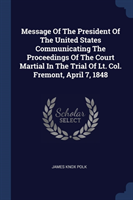 Message Of The President Of The United States Communicating The Proceedings Of The Court Martial In The Trial Of Lt. Col. Fremont, April 7, 1848

Scholar SELECT

JAMES KNOX POLK